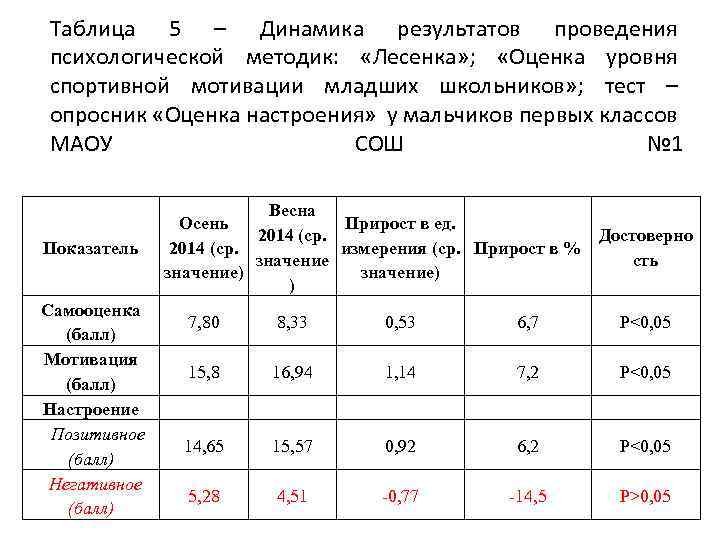 Таблица 5 – Динамика результатов проведения психологической методик: «Лесенка»; «Оценка уровня спортивной мотивации младших школьников»; тест – опросник «Оценка настроения» у мальчиков первых классов МАОУ СОШ №1

| Показатель | Осень 2014 (ср. значение) | Весна 2014 (ср. значение) | Прирост в ед. измерения (ср. значение) | Прирост в % | Достоверность |
|---|---|---|---|---|---|
| Самооценка (балл) | 7,80 | 8,33 | 0,53 | 6,7 | P<0,05 |
| Мотивация (балл) | 15,8 | 16,94 | 1,14 | 7,2 | P<0,05 |
| Настроение | | | | | |
| Позитивное (балл) | 14,65 | 15,57 | 0,92 | 6,2 | P<0,05 |
| Негативное (балл) | 5,28 | 4,51 | -0,77 | -14,5 | P>0,05 |